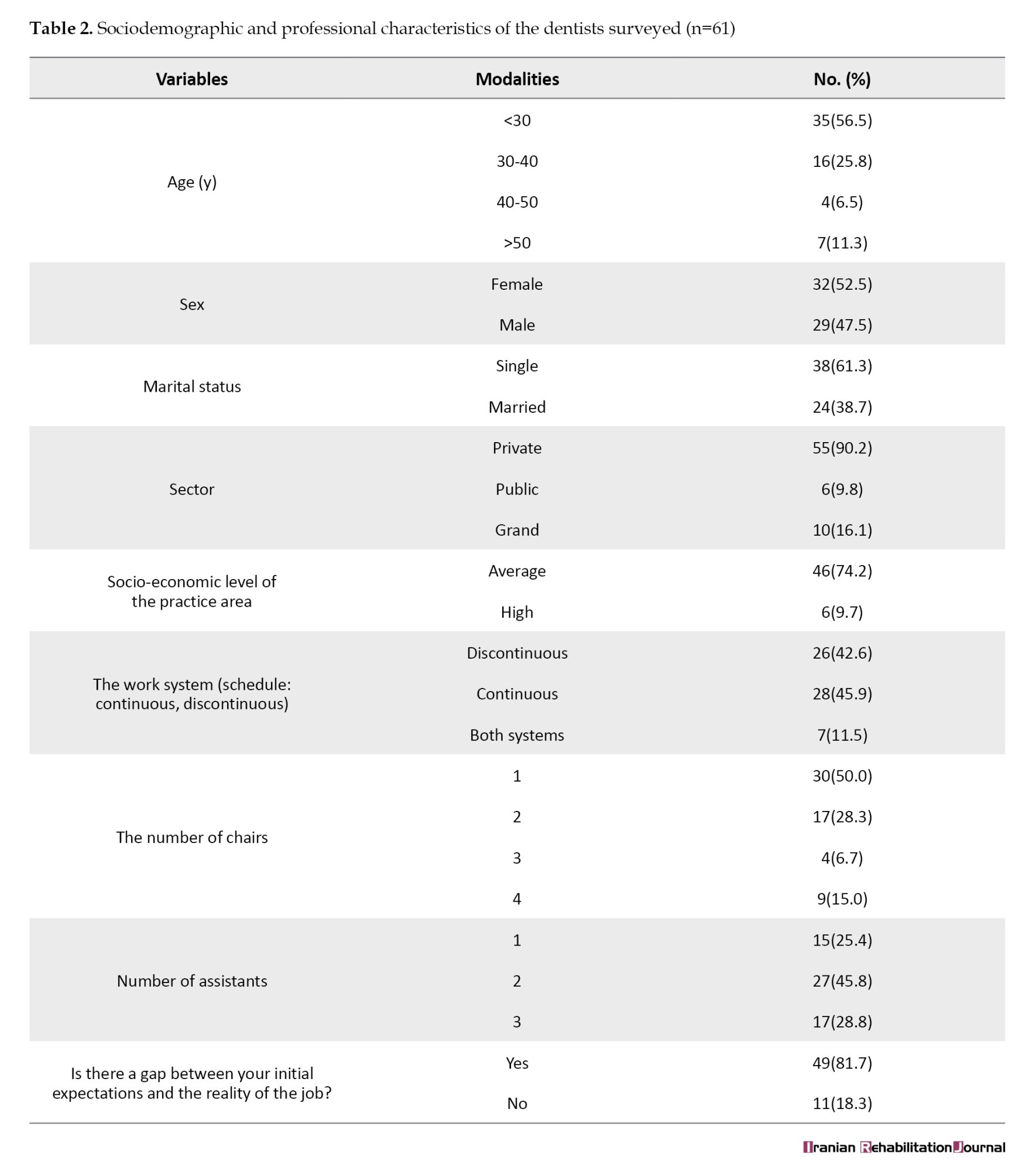 **Table 2.** Sociodemographic and professional characteristics of the dentists surveyed (n=61)

| Variables | Modalities | No. (%) |
|---|---|---|
| Age (y) | <30 | 35(56.5) |
| | 30-40 | 16(25.8) |
| | 40-50 | 4(6.5) |
| | >50 | 7(11.3) |
| Sex | Female | 32(52.5) |
| | Male | 29(47.5) |
| Marital status | Single | 38(61.3) |
| | Married | 24(38.7) |
| Sector | Private | 55(90.2) |
| | Public | 6(9.8) |
| | Grand | 10(16.1) |
| Socio-economic level of the practice area | Average | 46(74.2) |
| | High | 6(9.7) |
| The work system (schedule: continuous, discontinuous) | Discontinuous | 26(42.6) |
| | Continuous | 28(45.9) |
| | Both systems | 7(11.5) |
| The number of chairs | 1 | 30(50.0) |
| | 2 | 17(28.3) |
| | 3 | 4(6.7) |
| | 4 | 9(15.0) |
| Number of assistants | 1 | 15(25.4) |
| | 2 | 27(45.8) |
| | 3 | 17(28.8) |
| Is there a gap between your initial expectations and the reality of the job? | Yes | 49(81.7) |
| | No | 11(18.3) |

Iranian Rehabilitation Journal